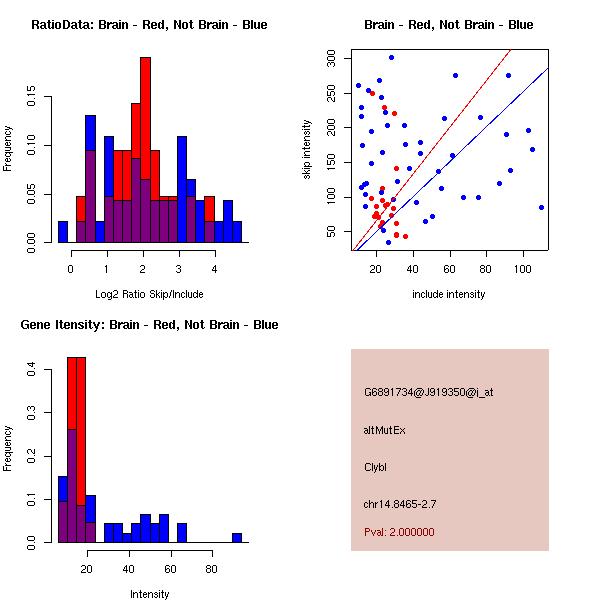 RatioData: Brain - Red, Not Brain - Blue

Frequency

0.00 0.05 0.10 0.15

0 1 2 3 4

Log2 Ratio Skip/Include

Brain - Red, Not Brain - Blue

skip intensity

50 100 150 200 250 300

20 40 60 80 100

include intensity

Gene Itensity: Brain - Red, Not Brain - Blue

Frequency

0.0 0.1 0.2 0.3 0.4

20 40 60 80

Intensity

G6891734@J919350@i_at

altMutEx

Clybl

chr14.8465-2.7

Pval: 2.000000